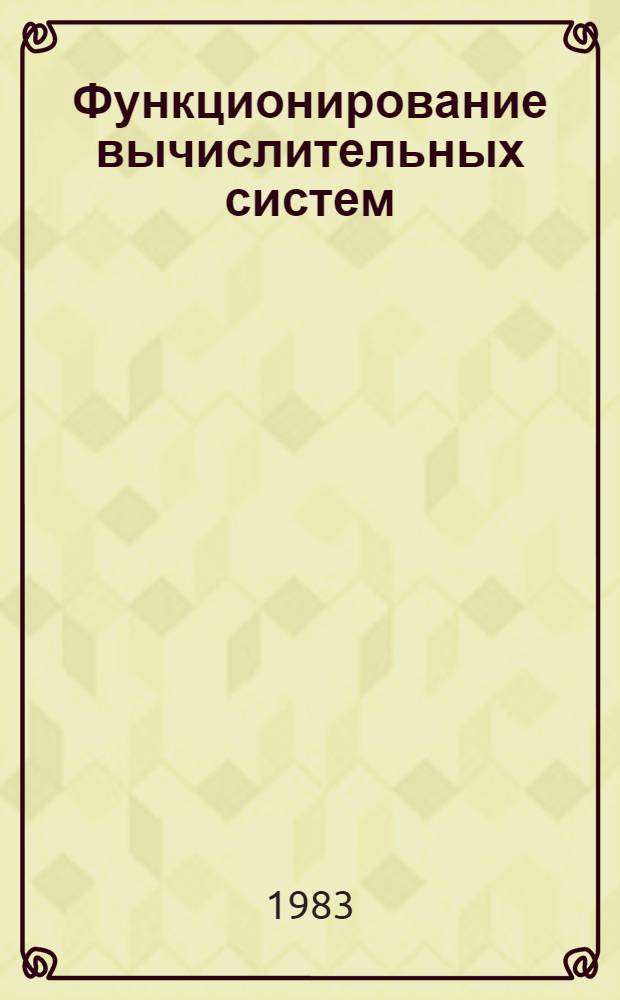 Функционирование вычислительных систем

1983